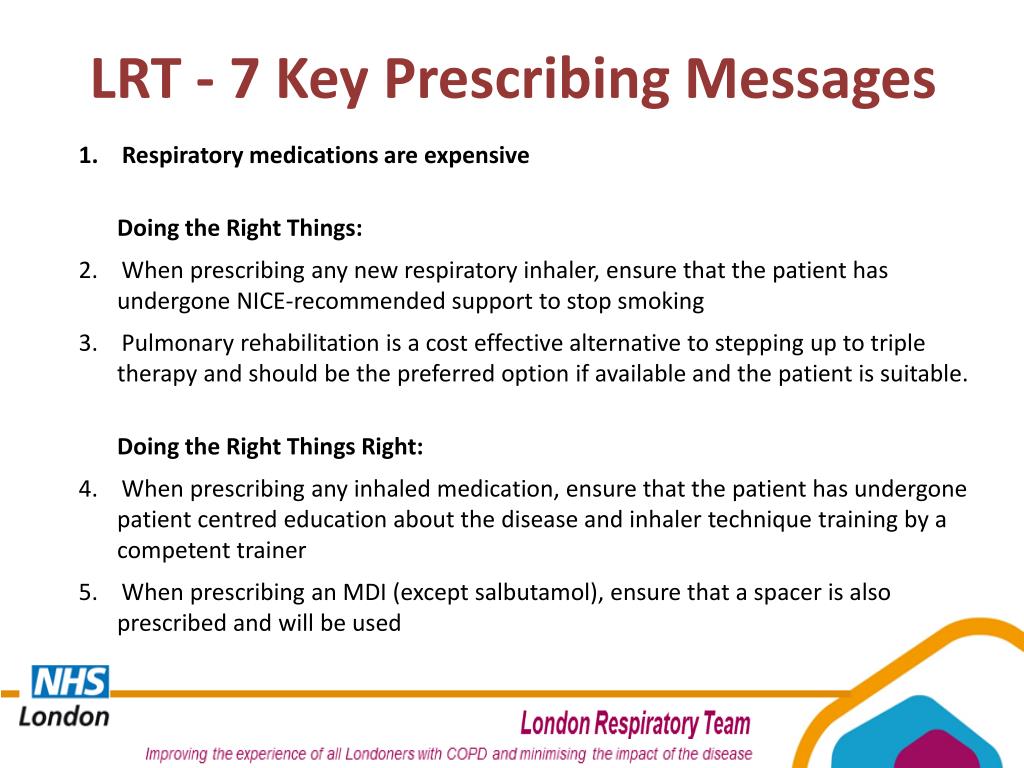 LRT - 7 Key Prescribing Messages

1. Respiratory medications are expensive

Doing the Right Things:

2. When prescribing any new respiratory inhaler, ensure that the patient has undergone NICE-recommended support to stop smoking

3. Pulmonary rehabilitation is a cost effective alternative to stepping up to triple therapy and should be the preferred option if available and the patient is suitable.

Doing the Right Things Right:

4. When prescribing any inhaled medication, ensure that the patient has undergone patient centred education about the disease and inhaler technique training by a competent trainer

5. When prescribing an MDI (except salbutamol), ensure that a spacer is also prescribed and will be used

NHS
London

London Respiratory Team

Improving the experience of all Londoners with COPD and minimising the impact of the disease